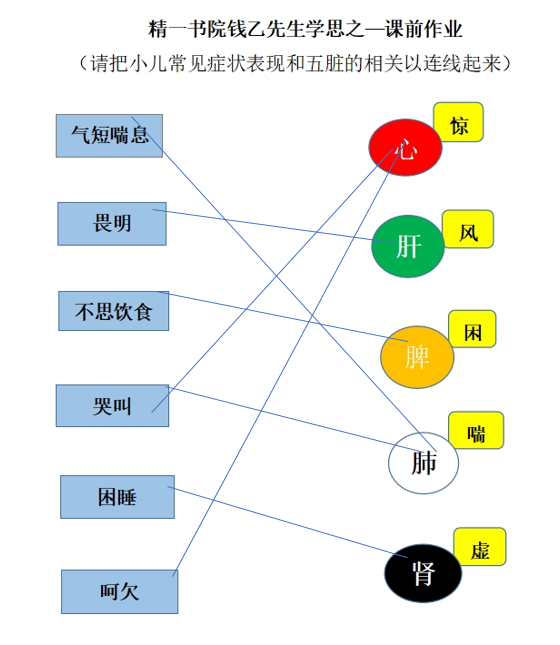 精一书院钱乙先生学思之—课前作业

（请把小儿常见症状表现和五脏的相关以连线起来）

气短喘息

畏明

不思饮食

哭叫

困睡

呵欠

心

惊

肝

风

脾

困

肺

喘

肾

虚